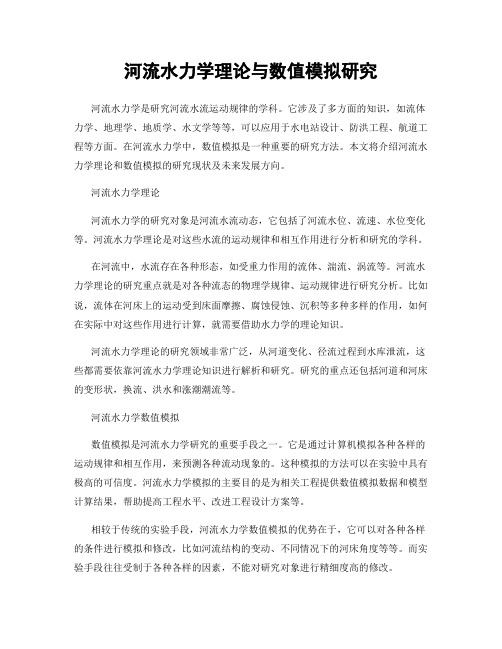 河流水力学理论与数值模拟研究

河流水力学是研究河流水流运动规律的学科。它涉及了多方面的知识，如流体力学、地理学、地质学、水文学等等，可以应用于水电站设计、防洪工程、航道工程等方面。在河流水力学中，数值模拟是一种重要的研究方法。本文将介绍河流水力学理论和数值模拟的研究现状及未来发展方向。

河流水力学理论

河流水力学的研究对象是河流水流动态，它包括了河流水位、流速、水位变化等。河流水力学理论是对这些水流的运动规律和相互作用进行分析和研究的学科。

在河流中，水流存在各种形态，如受重力作用的流体、湍流、涡流等。河流水力学理论的研究重点就是对各种流态的物理学规律、运动规律进行研究分析。比如说，流体在河床上的运动受到床面摩擦、腐蚀侵蚀、沉积等多种多样的作用，如何在实际中对这些作用进行计算，就需要借助水力学的理论知识。

河流水力学理论的研究领域非常广泛，从河道变化、径流过程到水库泄流，这些都需要依靠河流水力学理论知识进行解析和研究。研究的重点还包括河道和河床的变形状，换流、洪水和涨潮潮流等。

河流水力学数值模拟

数值模拟是河流水力学研究的重要手段之一。它是通过计算机模拟各种各样的运动规律和相互作用，来预测各种流动现象的。这种模拟的方法可以在实验中具有极高的可信度。河流水力学模拟的主要目的是为相关工程提供数值模拟数据和模型计算结果，帮助提高工程水平、改进工程设计方案等。

相较于传统的实验手段，河流水力学数值模拟的优势在于，它可以对各种各样的条件进行模拟和修改，比如河流结构的变动、不同情况下的河床角度等等。而实验手段往往受制于各种各样的因素，不能对研究对象进行精细度高的修改。